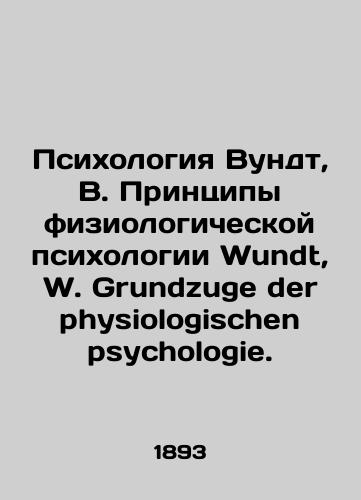 Психология Вундт, В. Принципы физиологической психологии Wundt, W. Grundzuge der physiologischen psychologie.

1893